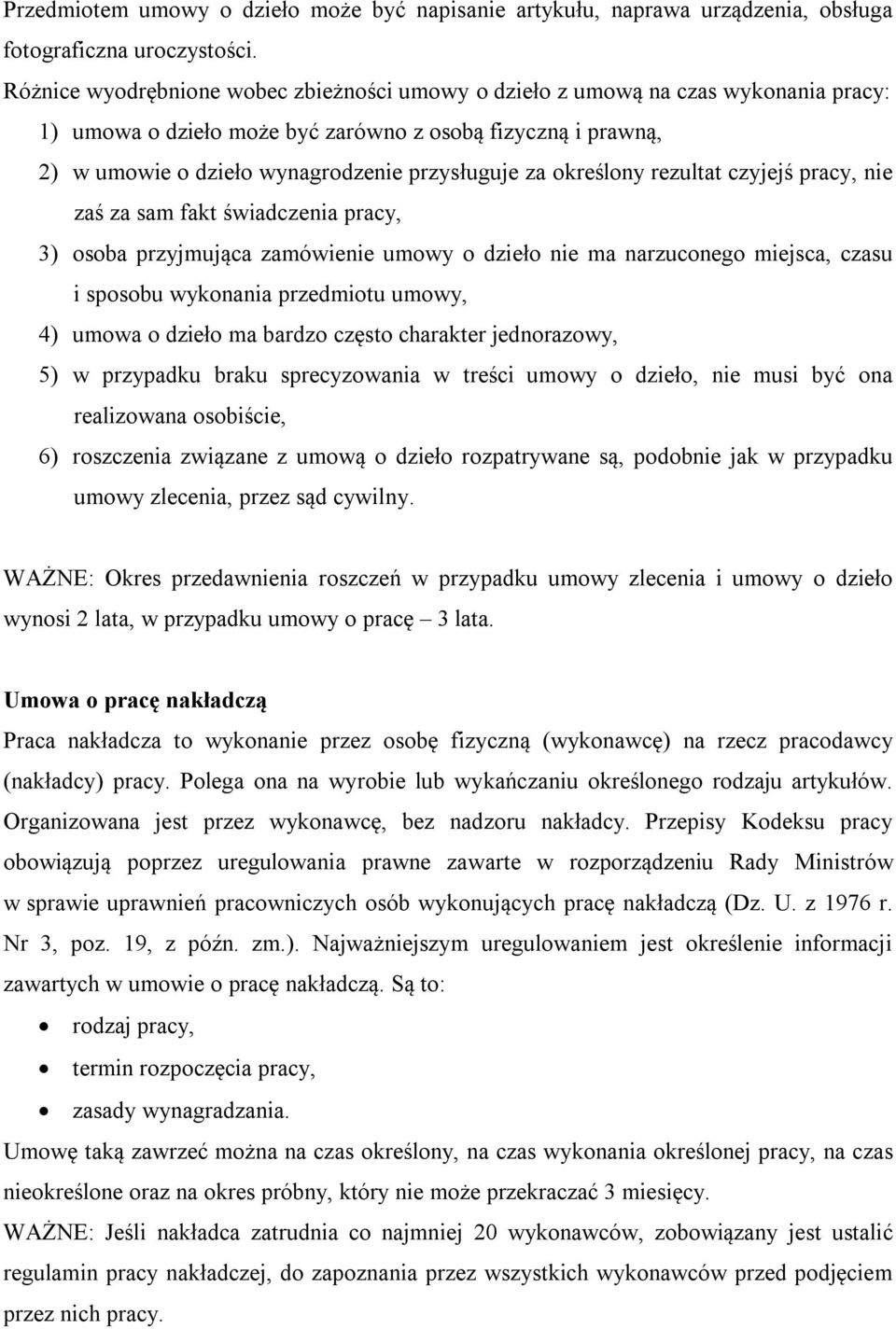 Przedmiotem umowy o dzieło może być napisanie artykułu, naprawa urządzenia, obsługa fotograficzna uroczystości.

Różnice wyodrębnione wobec zbieżności umowy o dzieło z umową na czas wykonania pracy:

1) umowa o dzieło może być zarówno z osobą fizyczną i prawną,

2) w umowie o dzieło wynagrodzenie przysługuje za określony rezultat czyjejś pracy, nie zaś za sam fakt świadczenia pracy,

3) osoba przyjmująca zamówienie umowy o dzieło nie ma narzuconego miejsca, czasu i sposobu wykonania przedmiotu umowy,

4) umowa o dzieło ma bardzo często charakter jednorazowy,

5) w przypadku braku sprecyzowania w treści umowy o dzieło, nie musi być ona realizowana osobiście,

6) roszczenia związane z umową o dzieło rozpatrywane są, podobnie jak w przypadku umowy zlecenia, przez sąd cywilny.

WAŻNE: Okres przedawnienia roszczeń w przypadku umowy zlecenia i umowy o dzieło wynosi 2 lata, w przypadku umowy o pracę – 3 lata.

Umowa o pracę nakładczą

Praca nakładcza to wykonanie przez osobę fizyczną (wykonawcę) na rzecz pracodawcy (nakładcy) pracy. Polega ona na wyrobie lub wykańczaniu określonego rodzaju artykułów. Organizowana jest przez wykonawcę, bez nadzoru nakładcy. Przepisy Kodeksu pracy obowiązują poprzez uregulowania prawne zawarte w rozporządzeniu Rady Ministrów w sprawie uprawnień pracowniczych osób wykonujących pracę nakładczą (Dz. U. z 1976 r. Nr 3, poz. 19, z późn. zm.). Najważniejszym uregulowaniem jest określenie informacji zawartych w umowie o pracę nakładczą. Są to:

• rodzaj pracy,
• termin rozpoczęcia pracy,
• zasady wynagradzania.

Umowę taką zawrzeć można na czas określony, na czas wykonania określonej pracy, na czas nieokreślone oraz na okres próbny, który nie może przekraczać 3 miesięcy.

WAŻNE: Jeśli nakładca zatrudnia co najmniej 20 wykonawców, zobowiązany jest ustalić regulamin pracy nakładczej, do zapoznania przez wszystkich wykonawców przed podjęciem przez nich pracy.